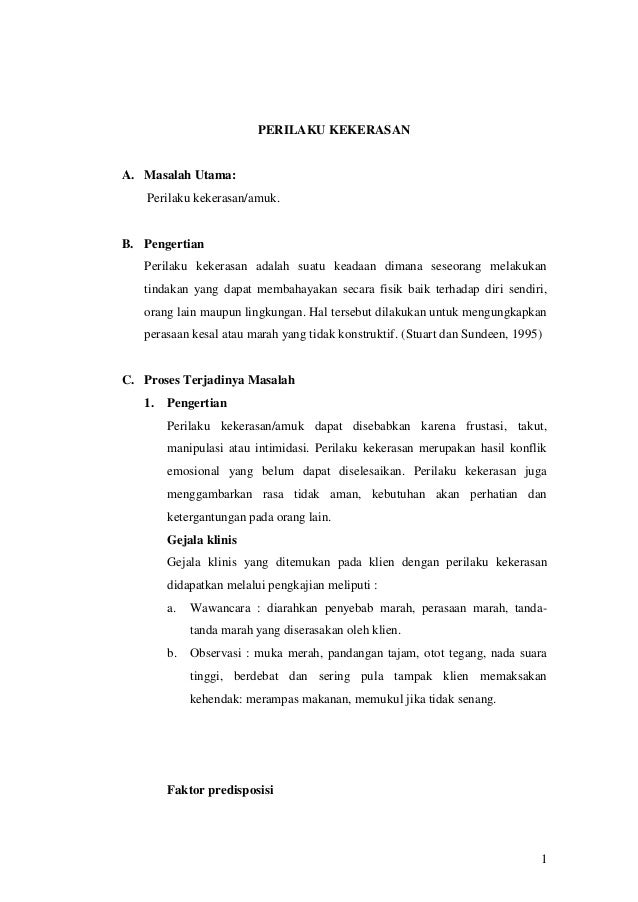 PERILAKU KEKERASAN

A. Masalah Utama:
Perilaku kekerasan/amuk.

B. Pengertian
Perilaku kekerasan adalah suatu keadaan dimana seseorang melakukan tindakan yang dapat membahayakan secara fisik baik terhadap diri sendiri, orang lain maupun lingkungan. Hal tersebut dilakukan untuk mengungkapkan perasaan kesal atau marah yang tidak konstruktif. (Stuart dan Sundeen, 1995)

C. Proses Terjadinya Masalah
1. Pengertian
Perilaku kekerasan/amuk dapat disebabkan karena frustasi, takut, manipulasi atau intimidasi. Perilaku kekerasan merupakan hasil konflik emosional yang belum dapat diselesaikan. Perilaku kekerasan juga menggambarkan rasa tidak aman, kebutuhan akan perhatian dan ketergantungan pada orang lain.
Gejala klinis
Gejala klinis yang ditemukan pada klien dengan perilaku kekerasan didapatkan melalui pengkajian meliputi :
a. Wawancara : diarahkan penyebab marah, perasaan marah, tanda-tanda marah yang diserasakan oleh klien.
b. Observasi : muka merah, pandangan tajam, otot tegang, nada suara tinggi, berdebat dan sering pula tampak klien memaksakan kehendak: merampas makanan, memukul jika tidak senang.

Faktor predisposisi

1